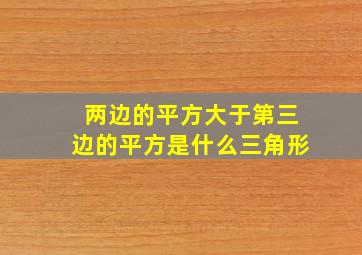 两边的平方大于第三边的平方是什么三角形